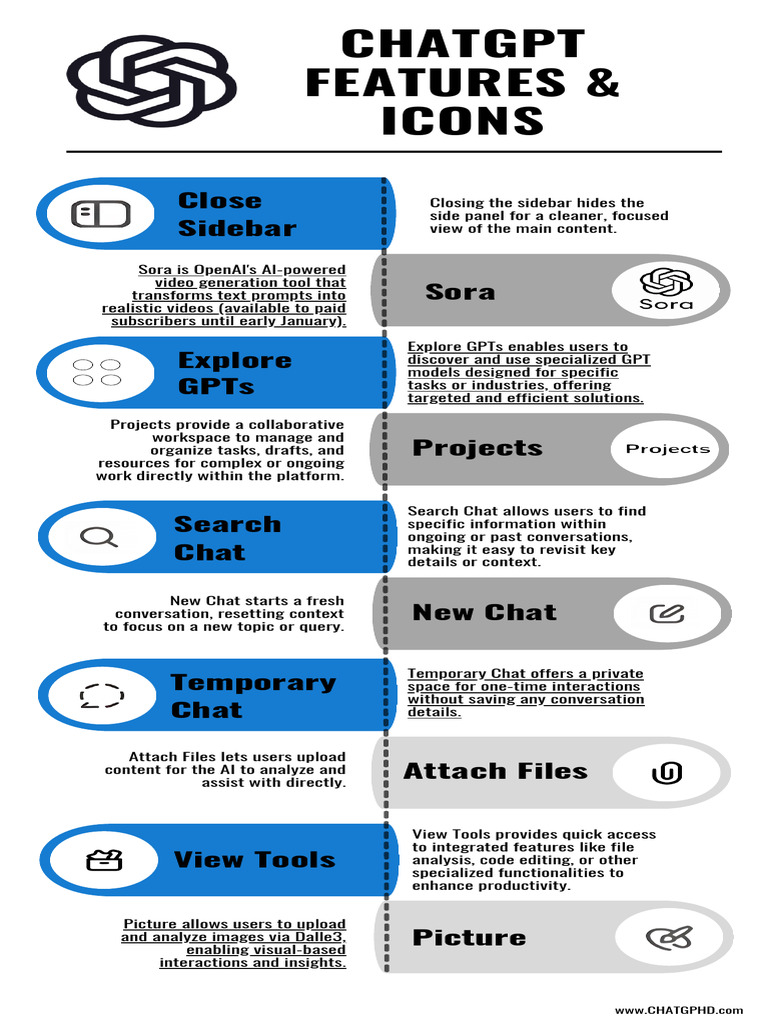 CHATGPT FEATURES & ICONS

Close Sidebar

Closing the sidebar hides the side panel for a cleaner, focused view of the main content.

Sora is OpenAI's AI-powered video generation tool that transforms text prompts into realistic videos (available to paid subscribers until early January).

Sora

Sora

Explore GPTs

Explore GPTs enables users to discover and use specialized GPT models designed for specific tasks or industries, offering targeted and efficient solutions.

Projects provide a collaborative workspace to manage and organize tasks, drafts, and resources for complex or ongoing work directly within the platform.

Projects

Projects

Search Chat

Search Chat allows users to find specific information within ongoing or past conversations, making it easy to revisit key details or context.

New Chat starts a fresh conversation, resetting context to focus on a new topic or query.

New Chat

Temporary Chat

Temporary Chat offers a private space for one-time interactions without saving any conversation details.

Attach Files lets users upload content for the AI to analyze and assist with directly.

Attach Files

View Tools

View Tools provides quick access to integrated features like file analysis, code editing, or other specialized functionalities to enhance productivity.

Picture allows users to upload and analyze images via Dalle3, enabling visual-based interactions and insights.

Picture

www.CHATGPHD.com